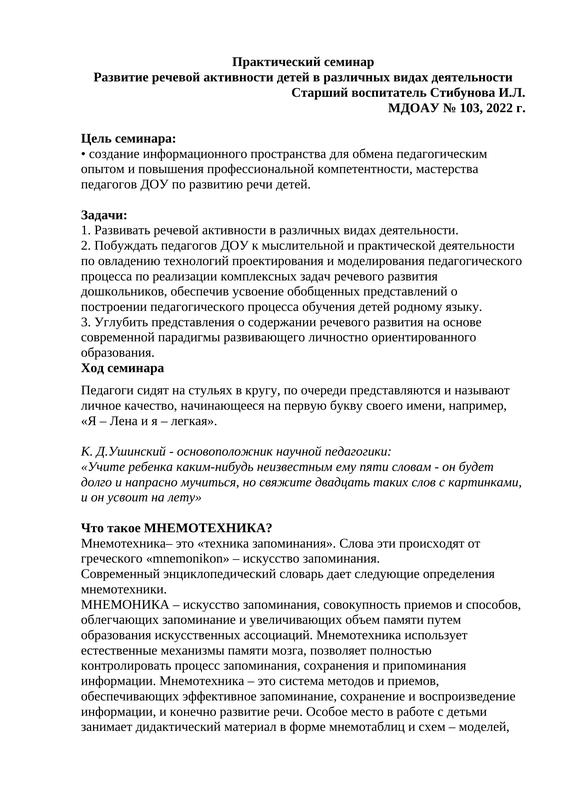 Практический семинар
Развитие речевой активности детей в различных видах деятельности
Старший воспитатель Стибунова И.Л.
МДОАУ № 103, 2022 г.

Цель семинара:
• создание информационного пространства для обмена педагогическим опытом и повышения профессиональной компетентности, мастерства педагогов ДОУ по развитию речи детей.

Задачи:
1. Развивать речевой активности в различных видах деятельности.
2. Побуждать педагогов ДОУ к мыслительной и практической деятельности по овладению технологий проектирования и моделирования педагогического процесса по реализации комплексных задач речевого развития дошкольников, обеспечив усвоение обобщенных представлений о построении педагогического процесса обучения детей родному языку.
3. Углубить представления о содержании речевого развития на основе современной парадигмы развивающего личностно ориентированного образования.
Ход семинара

Педагоги сидят на стульях в кругу, по очереди представляются и называют личное качество, начинающееся на первую букву своего имени, например, «Я – Лена и я – легкая».

К. Д.Ушинский - основоположник научной педагогики:
«Учите ребенка каким-нибудь неизвестным ему пяти словам - он будет долго и напрасно мучиться, но свяжите двадцать таких слов с картинками, и он усвоит на лету»

Что такое МНЕМОТЕХНИКА?
Мнемотехника– это «техника запоминания». Слова эти происходят от греческого «mnemonikon» – искусство запоминания.
Современный энциклопедический словарь дает следующие определения мнемотехники.
МНЕМОНИКА – искусство запоминания, совокупность приемов и способов, облегчающих запоминание и увеличивающих объем памяти путем образования искусственных ассоциаций. Мнемотехника использует естественные механизмы памяти мозга, позволяет полностью контролировать процесс запоминания, сохранения и припоминания информации. Мнемотехника – это система методов и приемов, обеспечивающих эффективное запоминание, сохранение и воспроизведение информации, и конечно развитие речи. Особое место в работе с детьми занимает дидактический материал в форме мнемотаблиц и схем – моделей,